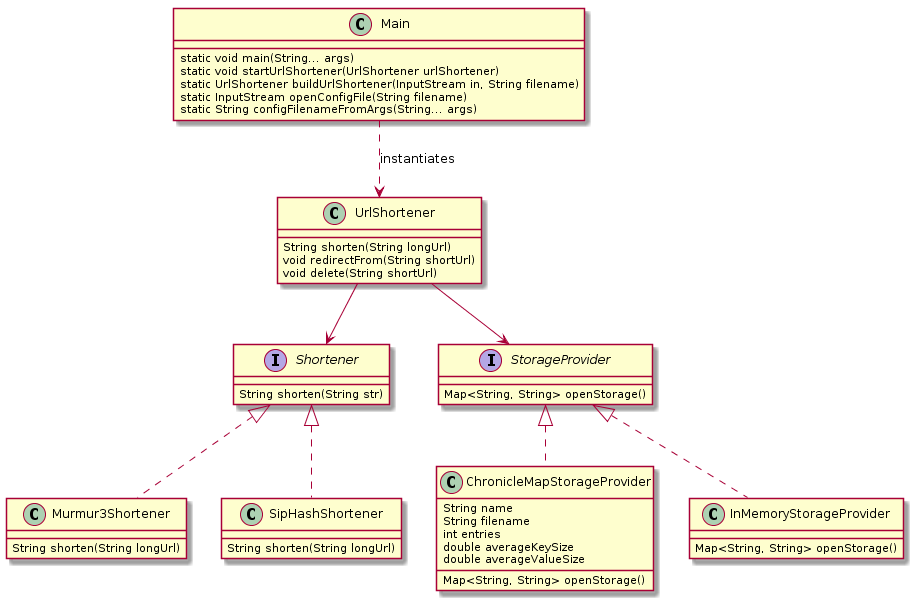 C Main

static void main(String... args)
static void startUrlShortener(UrlShortener urlShortener)
static UrlShortener buildUrlShortener(InputStream in, String filename)
static InputStream openConfigFile(String filename)
static String configFilenameFromArgs(String... args)

instantiates

C UrlShortener

String shorten(String longUrl)
void redirectFrom(String shortUrl)
void delete(String shortUrl)

I Shortener

String shorten(String str)

I StorageProvider

Map<String, String> openStorage()

C Murmur3Shortener

String shorten(String longUrl)

C SipHashShortener

String shorten(String longUrl)

C ChronicleMapStorageProvider

String name
String filename
int entries
double averageKeySize
double averageValueSize

Map<String, String> openStorage()

C InMemoryStorageProvider

Map<String, String> openStorage()